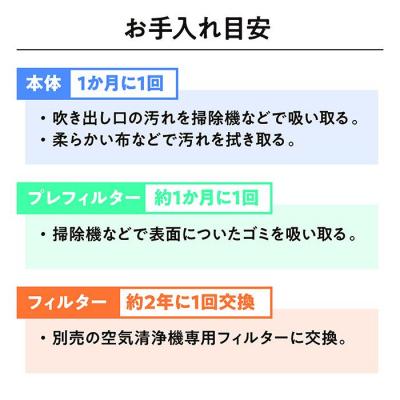 お手入れ目安

本体 1か月に1回

・吹き出し口の汚れを掃除機などで吸い取る。
・柔らかい布などで汚れを拭き取る。

プレフィルター 約1か月に1回

・掃除機などで表面についたゴミを吸い取る。

フィルター 約2年に1回交換

・別売の空気清浄機専用フィルターに交換。